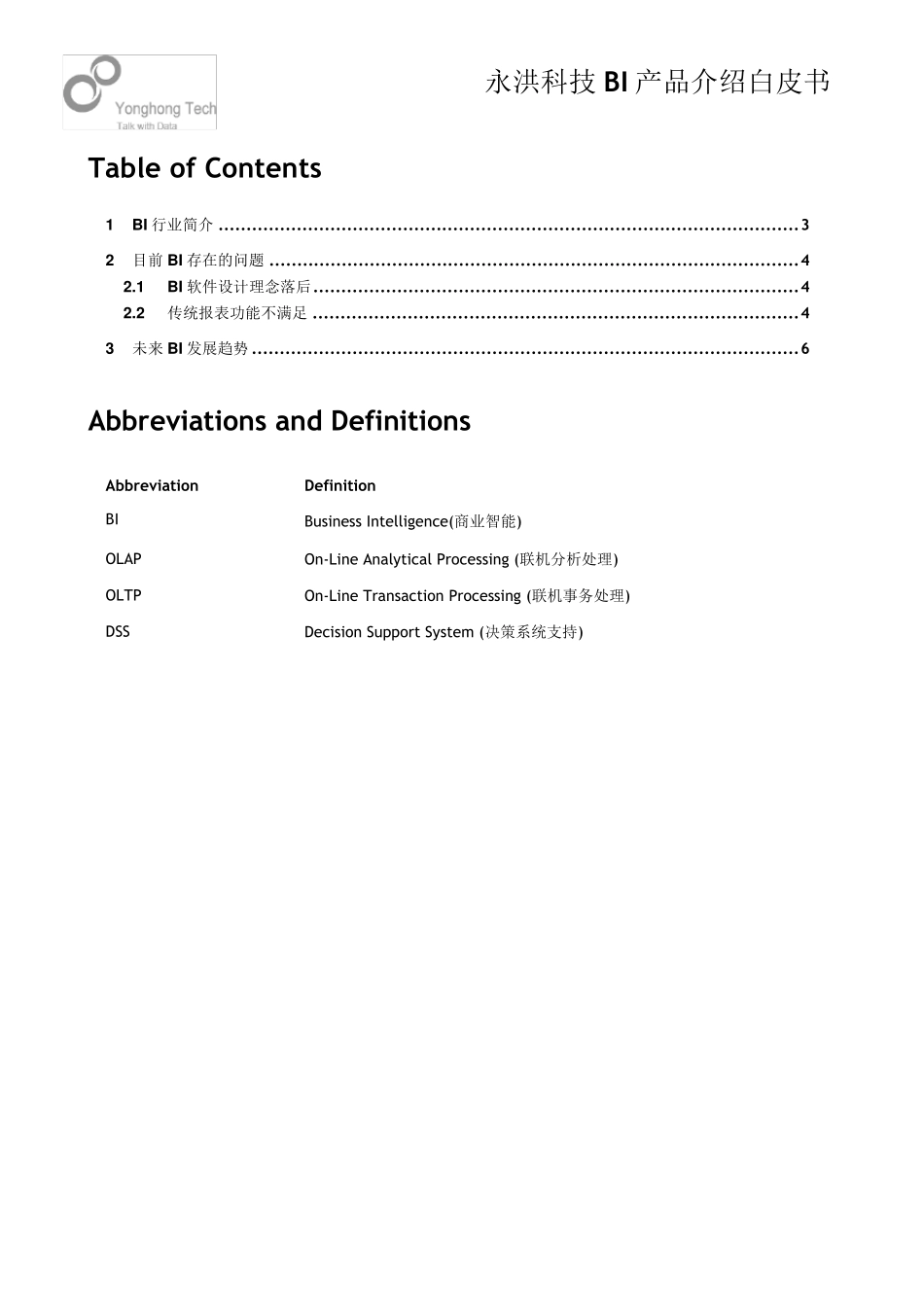 Yonghong Tech
Talk with Data

永洪科技BI产品介绍白皮书

Table of Contents

1 BI行业简介 3

2 目前BI存在的问题 4

2.1 BI软件设计理念落后 4

2.2 传统报表功能不满足 4

3 未来BI发展趋势 6

Abbreviations and Definitions

| Abbreviation | Definition |
|---|---|
| BI | Business Intelligence(商业智能) |
| OLAP | On-Line Analytical Processing (联机分析处理) |
| OLTP | On-Line Transaction Processing (联机事务处理) |
| DSS | Decision Support System (决策系统支持) |